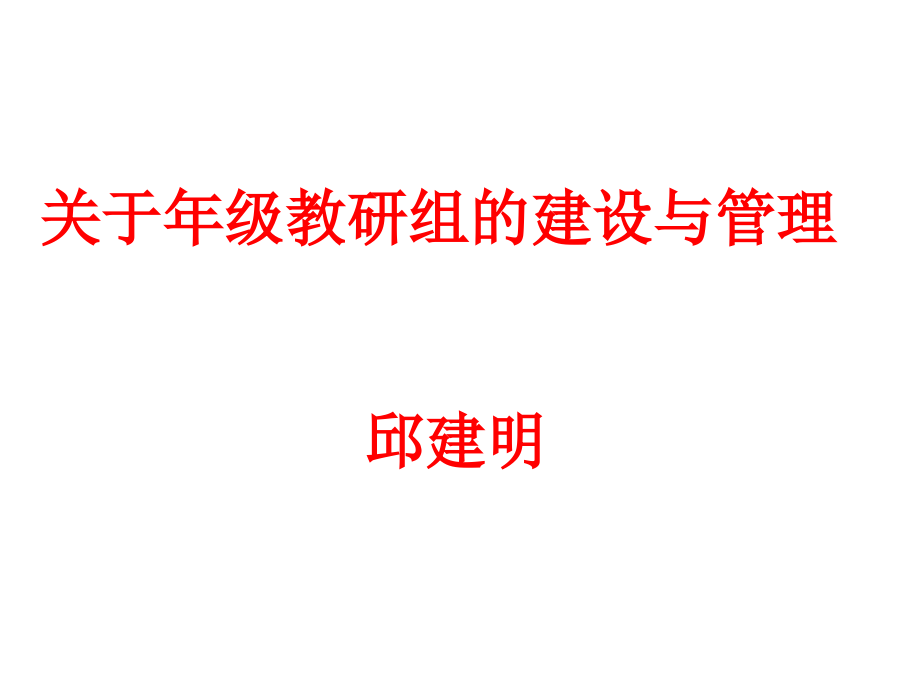 关于年级教研组的建设与管理

邱建明